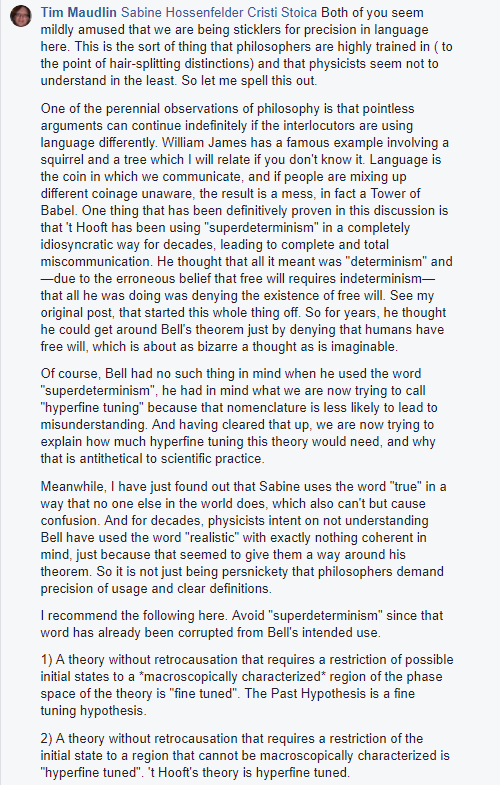 Tim Maudlin Sabine Hossenfelder Cristi Stoica Both of you seem mildly amused that we are being sticklers for precision in language here. This is the sort of thing that philosophers are highly trained in ( to the point of hair-splitting distinctions) and that physicists seem not to understand in the least. So let me spell this out.

One of the perennial observations of philosophy is that pointless arguments can continue indefinitely if the interlocutors are using language differently. William James has a famous example involving a squirrel and a tree which I will relate if you don't know it. Language is the coin in which we communicate, and if people are mixing up different coinage unaware, the result is a mess, in fact a Tower of Babel. One thing that has been definitively proven in this discussion is that 't Hooft has been using "superdeterminism" in a completely idiosyncratic way for decades, leading to complete and total miscommunication. He thought that all it meant was "determinism" and —due to the erroneous belief that free will requires indeterminism— that all he was doing was denying the existence of free will. See my original post, that started this whole thing off. So for years, he thought he could get around Bell's theorem just by denying that humans have free will, which is about as bizarre a thought as is imaginable.

Of course, Bell had no such thing in mind when he used the word "superdeterminism", he had in mind what we are now trying to call "hyperfine tuning" because that nomenclature is less likely to lead to misunderstanding. And having cleared that up, we are now trying to explain how much hyperfine tuning this theory would need, and why that is antithetical to scientific practice.

Meanwhile, I have just found out that Sabine uses the word "true" in a way that no one else in the world does, which also can't but cause confusion. And for decades, physicists intent on not understanding Bell have used the word "realistic" with exactly nothing coherent in mind, just because that seemed to give them a way around his theorem. So it is not just being persnickety that philosophers demand precision of usage and clear definitions.

I recommend the following here. Avoid "superdeterminism" since that word has already been corrupted from Bell's intended use.

1) A theory without retrocausation that requires a restriction of possible initial states to a *macroscopically characterized* region of the phase space of the theory is "fine tuned". The Past Hypothesis is a fine tuning hypothesis.

2) A theory without retrocausation that requires a restriction of the initial state to a region that cannot be macroscopically characterized is "hyperfine tuned". 't Hooft's theory is hyperfine tuned.